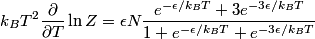 $k_B T^2 \frac{\partial}{\partial T} \ln Z = \epsilon N \frac{e^{-\epsilon/k_B T} + 3e^{-3\epsilon/k_B T}}{1 + e^{-\epsilon/k_B T} + e^{-3\epsilon/k_B T}}$